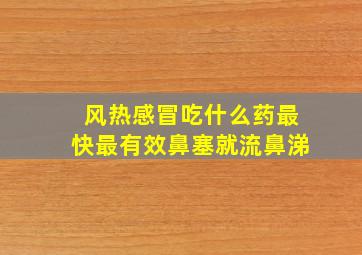 风热感冒吃什么药最快最有效鼻塞就流鼻涕